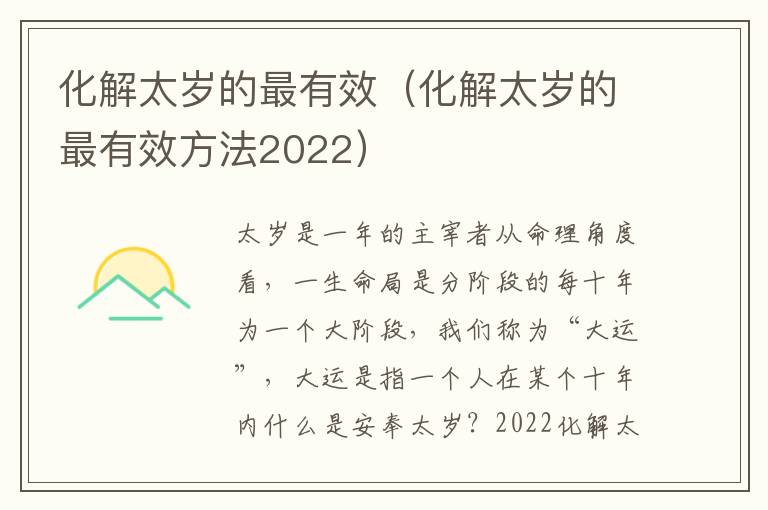 化解太岁的最有效（化解太岁的最有效方法2022）

太岁是一年的主宰者从命理角度看，一生命局是分阶段的每十年为一个大阶段，我们称为“大运”，大运是指一个人在某个十年内什么是安奉太岁？2022化解太